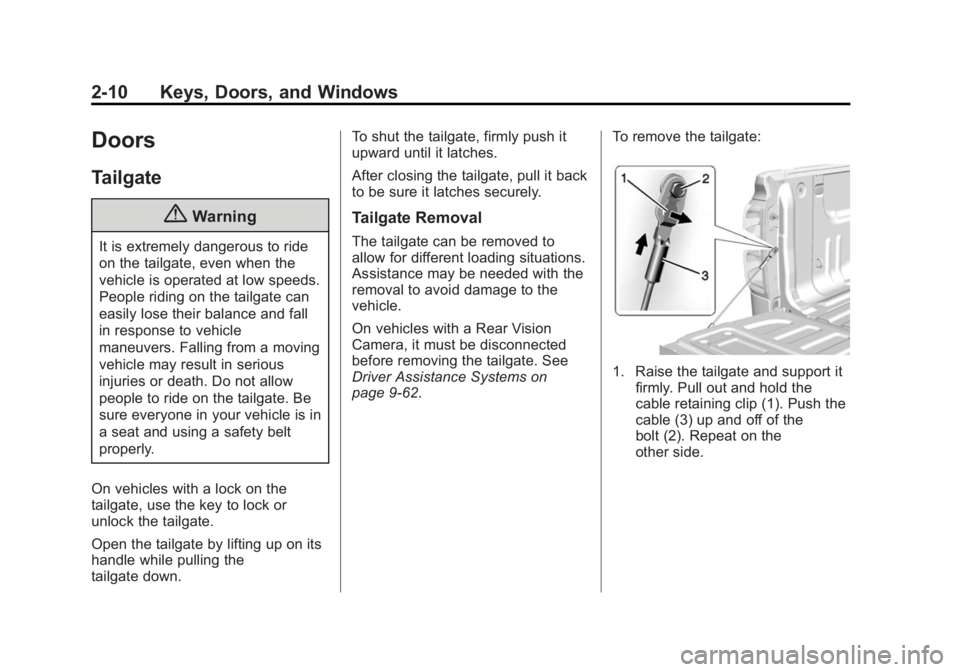 2-10 Keys, Doors, and Windows

Doors

Tailgate

Warning

It is extremely dangerous to ride on the tailgate, even when the vehicle is operated at low speeds. People riding on the tailgate can easily lose their balance and fall in response to vehicle maneuvers. Falling from a moving vehicle may result in serious injuries or death. Do not allow people to ride on the tailgate. Be sure everyone in your vehicle is in a seat and using a safety belt properly.

On vehicles with a lock on the tailgate, use the key to lock or unlock the tailgate.

Open the tailgate by lifting up on its handle while pulling the tailgate down.

To shut the tailgate, firmly push it upward until it latches.

After closing the tailgate, pull it back to be sure it latches securely.

Tailgate Removal

The tailgate can be removed to allow for different loading situations. Assistance may be needed with the removal to avoid damage to the vehicle.

On vehicles with a Rear Vision Camera, it must be disconnected before removing the tailgate. See Driver Assistance Systems on page 9-62.

To remove the tailgate:

1

2

3

1. Raise the tailgate and support it firmly. Pull out and hold the cable retaining clip (1). Push the cable (3) up and off of the bolt (2). Repeat on the other side.

carmanualsonline.info